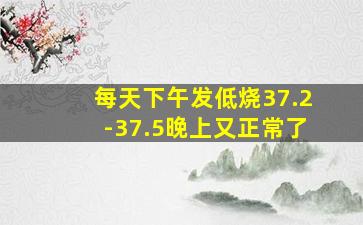 每天下午发低烧37.2-37.5晚上又正常了